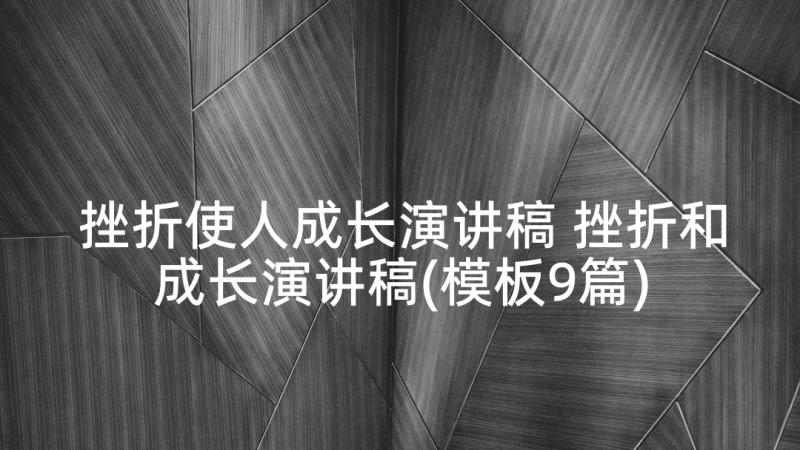 挫折使人成长演讲稿 挫折和成长演讲稿(模板9篇)